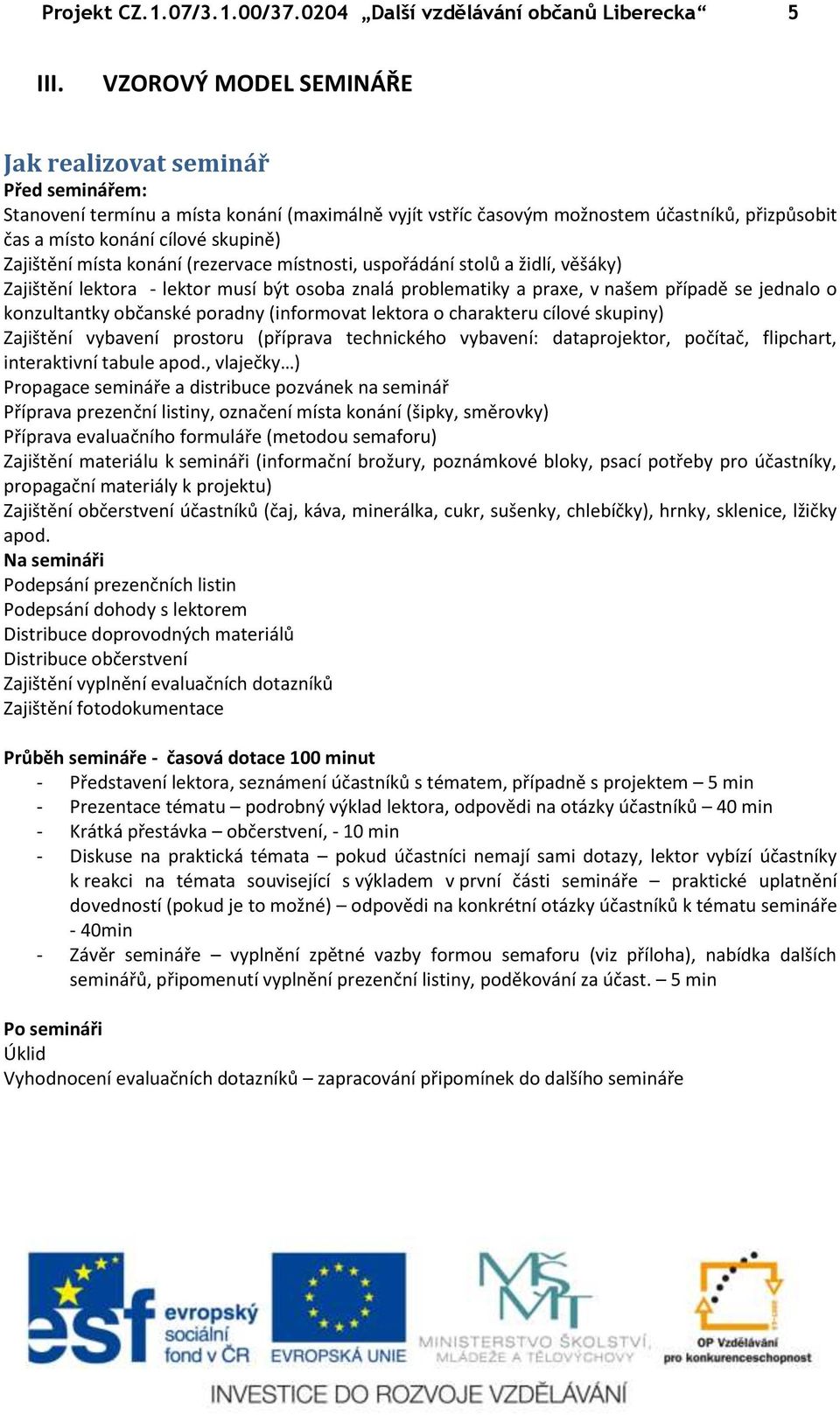 Projekt CZ.1.07/3.1.00/37.0204 „Další vzdělávání občanů Liberecka“ 5

III. VZOROVÝ MODEL SEMINÁŘE

Jak realizovat seminář
Před seminářem:
Stanovení termínu a místa konání (maximálně vyjít vstříc časovým možnostem účastníků, přizpůsobit čas a místo konání cílové skupině)
Zajištění místa konání (rezervace místnosti, uspořádání stolů a židlí, věšáky)
Zajištění lektora - lektor musí být osoba znalá problematiky a praxe, v našem případě se jednalo o konzultantky občanské poradny (informovat lektora o charakteru cílové skupiny)
Zajištění vybavení prostoru (příprava technického vybavení: dataprojektor, počítač, flipchart, interaktivní tabule apod., vlaječky…)
Propagace semináře a distribuce pozvánek na seminář
Příprava prezenční listiny, označení místa konání (šipky, směrovky)
Příprava evaluačního formuláře (metodou semaforu)
Zajištění materiálu k semináři (informační brožury, poznámkové bloky, psací potřeby pro účastníky, propagační materiály k projektu)
Zajištění občerstvení účastníků (čaj, káva, minerálka, cukr, sušenky, chlebíčky), hrnky, sklenice, lžičky apod.
Na semináři
Podepsání prezenčních listin
Podepsání dohody s lektorem
Distribuce doprovodných materiálů
Distribuce občerstvení
Zajištění vyplnění evaluačních dotazníků
Zajištění fotodokumentace

Průběh semináře - časová dotace 100 minut
- Představení lektora, seznámení účastníků s tématem, případně s projektem – 5 min
- Prezentace tématu – podrobný výklad lektora, odpovědi na otázky účastníků – 40 min
- Krátká přestávka – občerstvení, - 10 min
- Diskuse na praktická témata – pokud účastníci nemají sami dotazy, lektor vybízí účastníky k reakci na témata související s výkladem v první části semináře – praktické uplatnění dovedností (pokud je to možné) – odpovědi na konkrétní otázky účastníků k tématu semináře - 40min
- Závěr semináře – vyplnění zpětné vazby formou semaforu (viz příloha), nabídka dalších seminářů, připomenutí vyplnění prezenční listiny, poděkování za účast. – 5 min

Po semináři
Úklid
Vyhodnocení evaluačních dotazníků – zapracování připomínek do dalšího semináře

esf evropský sociální fond v ČR
EVROPSKÁ UNIE
MŠMT MINISTERSTVO ŠKOLSTVÍ, MLÁDEŽE A TĚLOVÝCHOVY
OP Vzdělávání pro konkurenceschopnost
INVESTICE DO ROZVOJE VZDĚLÁVÁNÍ